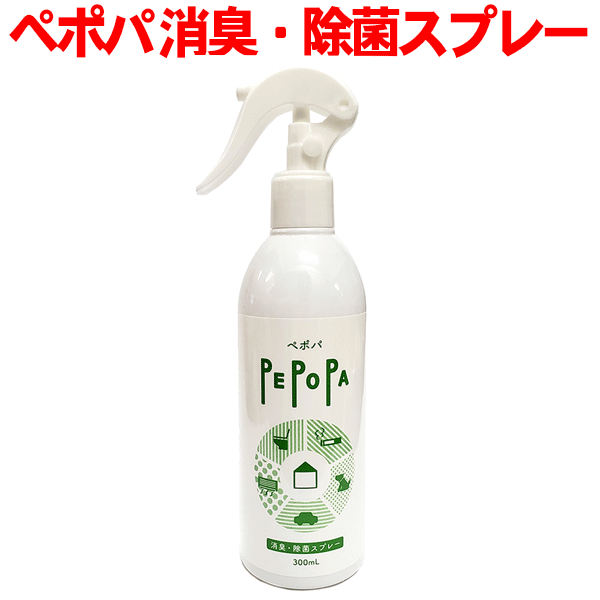 ペポパ消臭・除菌スプレー

ペポパ

PEPOPA

消臭・除菌スプレー

300mL